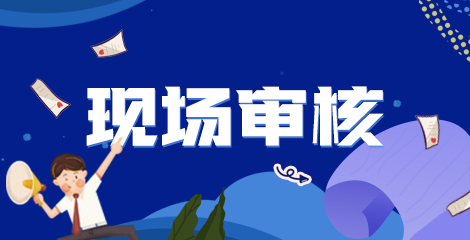 现场审核